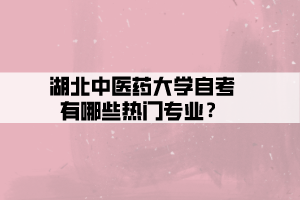 湖北中医药大学自考
有哪些热门专业？